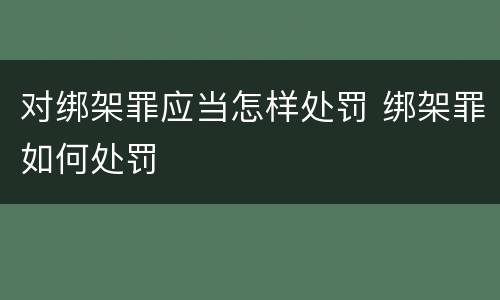 对绑架罪应当怎样处罚 绑架罪如何处罚